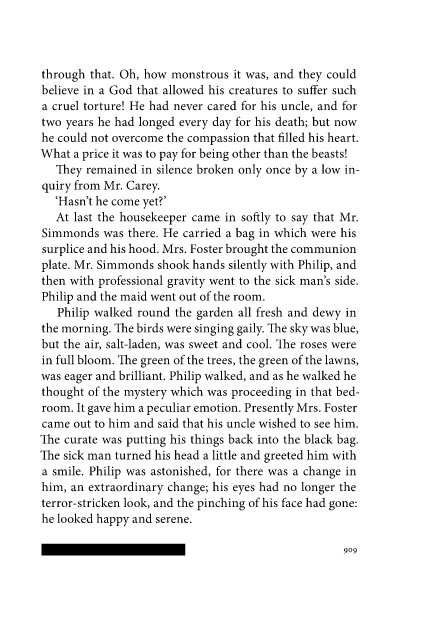 through that. Oh, how monstrous it was, and they could believe in a God that allowed his creatures to suffer such a cruel torture! He had never cared for his uncle, and for two years he had longed every day for his death; but now he could not overcome the compassion that filled his heart. What a price it was to pay for being other than the beasts!

They remained in silence broken only once by a low inquiry from Mr. Carey.

'Hasn't he come yet?'

At last the housekeeper came in softly to say that Mr. Simmonds was there. He carried a bag in which were his surplice and his hood. Mrs. Foster brought the communion plate. Mr. Simmonds shook hands silently with Philip, and then with professional gravity went to the sick man's side. Philip and the maid went out of the room.

Philip walked round the garden all fresh and dewy in the morning. The birds were singing gaily. The sky was blue, but the air, salt-laden, was sweet and cool. The roses were in full bloom. The green of the trees, the green of the lawns, was eager and brilliant. Philip walked, and as he walked he thought of the mystery which was proceeding in that bedroom. It gave him a peculiar emotion. Presently Mrs. Foster came out to him and said that his uncle wished to see him. The curate was putting his things back into the black bag. The sick man turned his head a little and greeted him with a smile. Philip was astonished, for there was a change in him, an extraordinary change; his eyes had no longer the terror-stricken look, and the pinching of his face had gone: he looked happy and serene.

909